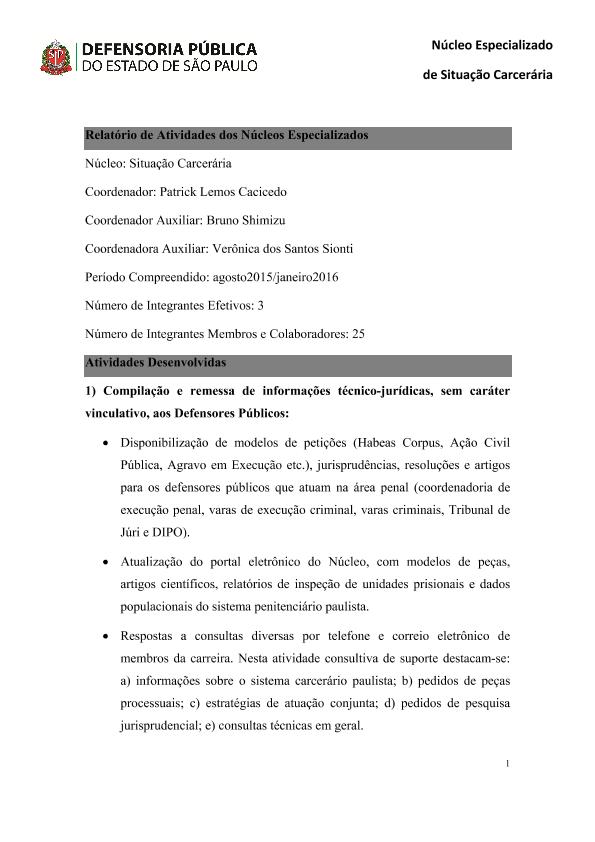 DEFENSORIA PÚBLICA
DO ESTADO DE SÃO PAULO

Núcleo Especializado

de Situação Carcerária

Relatório de Atividades dos Núcleos Especializados

Núcleo: Situação Carcerária

Coordenador: Patrick Lemos Cacicedo

Coordenador Auxiliar: Bruno Shimizu

Coordenadora Auxiliar: Verônica dos Santos Sionti

Período Compreendido: agosto2015/janeiro2016

Número de Integrantes Efetivos: 3

Número de Integrantes Membros e Colaboradores: 25

Atividades Desenvolvidas

1) Compilação e remessa de informações técnico-jurídicas, sem caráter vinculativo, aos Defensores Públicos:

• Disponibilização de modelos de petições (Habeas Corpus, Ação Civil Pública, Agravo em Execução etc.), jurisprudências, resoluções e artigos para os defensores públicos que atuam na área penal (coordenadoria de execução penal, varas de execução criminal, varas criminais, Tribunal de Júri e DIPO).

• Atualização do portal eletrônico do Núcleo, com modelos de peças, artigos científicos, relatórios de inspeção de unidades prisionais e dados populacionais do sistema penitenciário paulista.

• Respostas a consultas diversas por telefone e correio eletrônico de membros da carreira. Nesta atividade consultiva de suporte destacam-se: a) informações sobre o sistema carcerário paulista; b) pedidos de peças processuais; c) estratégias de atuação conjunta; d) pedidos de pesquisa jurisprudencial; e) consultas técnicas em geral.

1